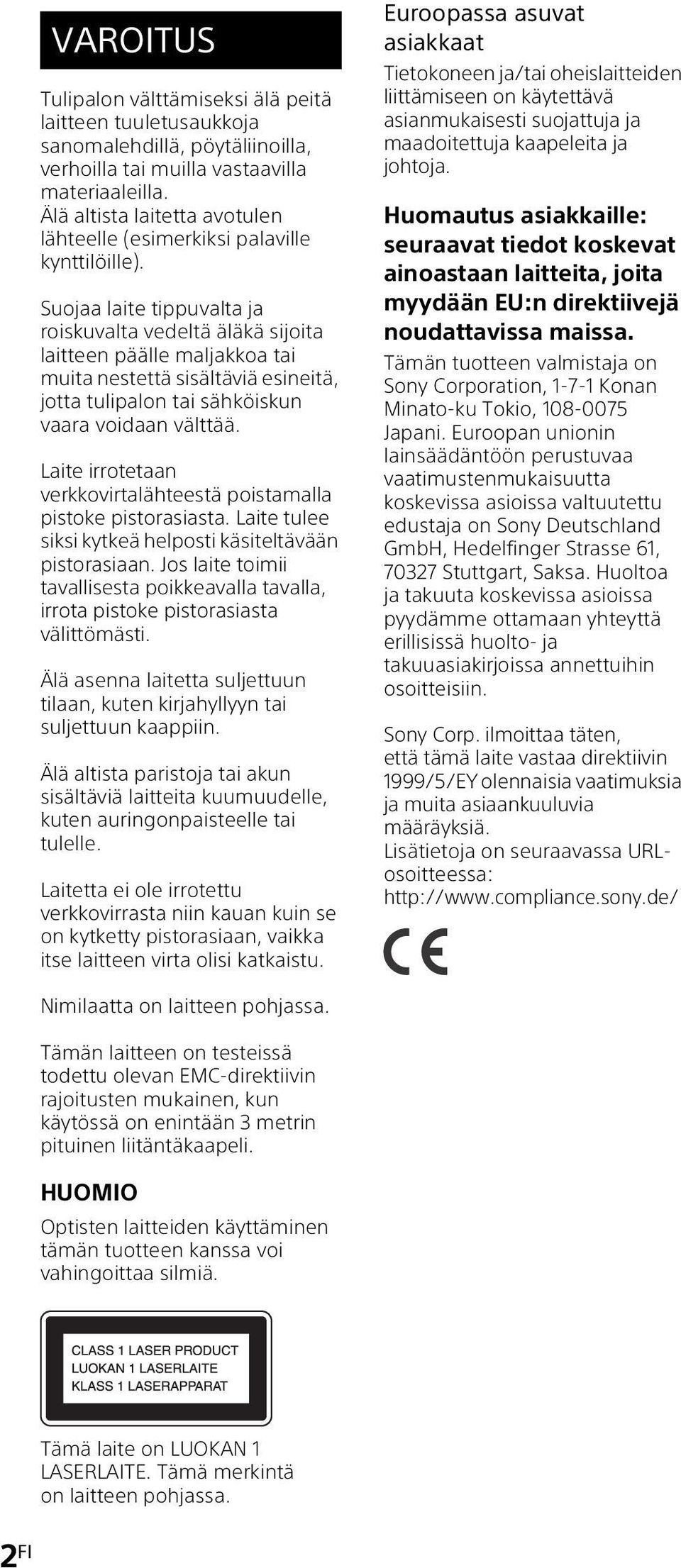 VAROITUS

Tulipalon välttämiseksi älä peitä laitteen tuuletusaukkoja sanomalehdillä, pöytäliinoilla, verhoilla tai muilla vastaavilla materiaaleilla. Älä altista laitetta avotulen lähteelle (esimerkiksi palaville kynttilöille).

Suojaa laite tippuvalta ja roiskuvalta vedeltä äläkä sijoita laitteen päälle maljakkoa tai muita nestettä sisältäviä esineitä, jotta tulipalon tai sähköiskun vaara voidaan välttää.

Laite irrotetaan verkkovirtalähteestä poistamalla pistoke pistorasiasta. Laite tulee siksi kytkeä helposti käsiteltävään pistorasiaan. Jos laite toimii tavallisesta poikkeavalla tavalla, irrota pistoke pistorasiasta välittömästi.

Älä asenna laitetta suljettuun tilaan, kuten kirjahyllyyn tai suljettuun kaappiin.

Älä altista paristoja tai akun sisältäviä laitteita kuumuudelle, kuten auringonpaisteelle tai tulelle.

Laitetta ei ole irrotettu verkkovirrasta niin kauan kuin se on kytketty pistorasiaan, vaikka itse laitteen virta olisi katkaistu.

Nimilaatta on laitteen pohjassa.

Tämän laitteen on testeissä todettu olevan EMC-direktiivin rajoitusten mukainen, kun käytössä on enintään 3 metrin pituinen liitäntäkaapeli.

HUOMIO
Optisten laitteiden käyttäminen tämän tuotteen kanssa voi vahingoittaa silmiä.

CLASS 1 LASER PRODUCT
LUOKAN 1 LASERLAITE
KLASS 1 LASERAPPARAT

Tämä laite on LUOKAN 1 LASERLAITE. Tämä merkintä on laitteen pohjassa.

Euroopassa asuvat asiakkaat
Tietokoneen ja/tai oheislaitteiden liittämiseen on käytettävä asianmukaisesti suojattuja ja maadoitettuja kaapeleita ja johtoja.

Huomautus asiakkaille: seuraavat tiedot koskevat ainoastaan laitteita, joita myydään EU:n direktiivejä noudattavissa maissa.
Tämän tuotteen valmistaja on Sony Corporation, 1-7-1 Konan Minato-ku Tokio, 108-0075 Japani. Euroopan unionin lainsäädäntöön perustuvaa vaatimustenmukaisuutta koskevissa asioissa valtuutettu edustaja on Sony Deutschland GmbH, Hedelfinger Strasse 61, 70327 Stuttgart, Saksa. Huoltoa ja takuuta koskevissa asioissa pyydämme ottamaan yhteyttä erillisissä huolto- ja takuuasiakirjoissa annettuihin osoitteisiin.

Sony Corp. ilmoittaa täten, että tämä laite vastaa direktiivin 1999/5/EY olennaisia vaatimuksia ja muita asiaankuuluvia määräyksiä.
Lisätietoja on seuraavassa URL-osoitteessa:
http://www.compliance.sony.de/

CE

2FI